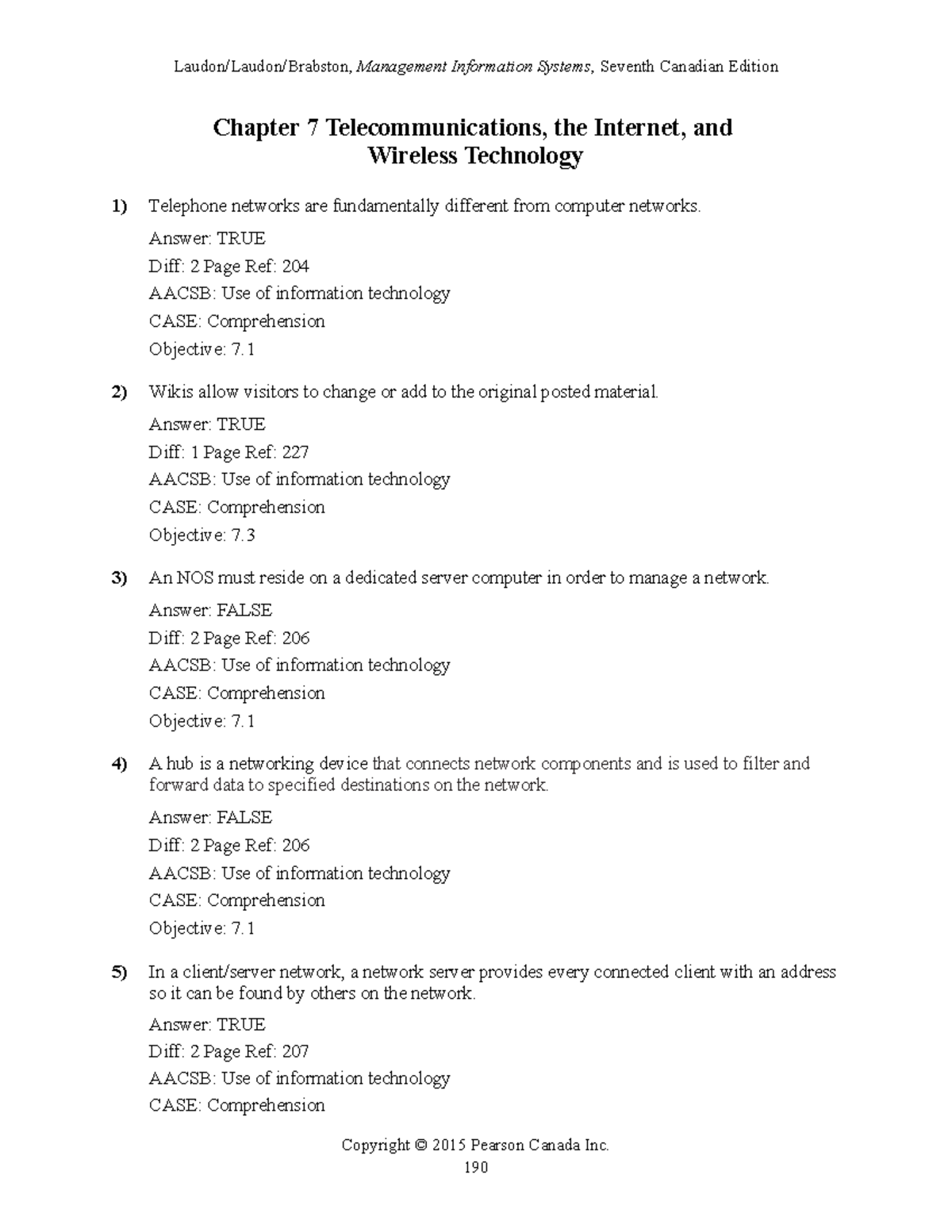 Laudon/Laudon/Brabston, Management Information Systems, Seventh Canadian Edition

Chapter 7 Telecommunications, the Internet, and Wireless Technology

1) Telephone networks are fundamentally different from computer networks.

Answer: TRUE
Diff: 2 Page Ref: 204
AACSB: Use of information technology
CASE: Comprehension
Objective: 7.1

2) Wikis allow visitors to change or add to the original posted material.

Answer: TRUE
Diff: 1 Page Ref: 227
AACSB: Use of information technology
CASE: Comprehension
Objective: 7.3

3) An NOS must reside on a dedicated server computer in order to manage a network.

Answer: FALSE
Diff: 2 Page Ref: 206
AACSB: Use of information technology
CASE: Comprehension
Objective: 7.1

4) A hub is a networking device that connects network components and is used to filter and forward data to specified destinations on the network.

Answer: FALSE
Diff: 2 Page Ref: 206
AACSB: Use of information technology
CASE: Comprehension
Objective: 7.1

5) In a client/server network, a network server provides every connected client with an address so it can be found by others on the network.

Answer: TRUE
Diff: 2 Page Ref: 207
AACSB: Use of information technology
CASE: Comprehension

Copyright © 2015 Pearson Canada Inc.
190